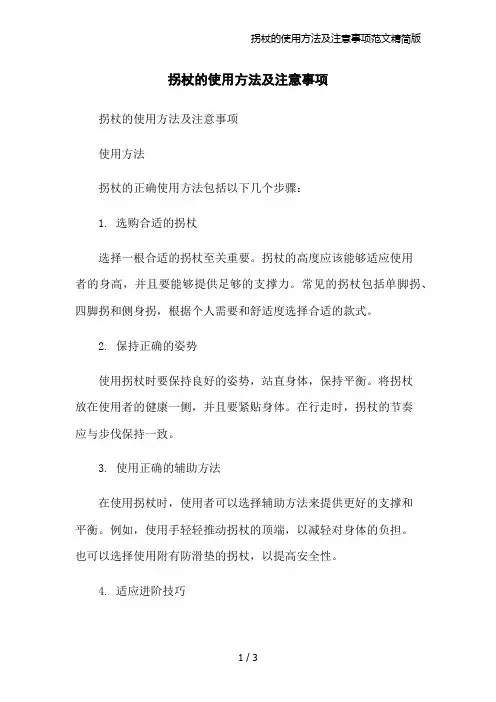 拐杖的使用方法及注意事项范文精简版

拐杖的使用方法及注意事项

拐杖的使用方法及注意事项

使用方法

拐杖的正确使用方法包括以下几个步骤：

1. 选购合适的拐杖

选择一根合适的拐杖至关重要。拐杖的高度应该能够适应使用者的身高，并且要能够提供足够的支撑力。常见的拐杖包括单脚拐、四脚拐和侧身拐，根据个人需要和舒适度选择合适的款式。

2. 保持正确的姿势

使用拐杖时要保持良好的姿势，站直身体，保持平衡。将拐杖放在使用者的健康一侧，并且要紧贴身体。在行走时，拐杖的节奏应与步伐保持一致。

3. 使用正确的辅助方法

在使用拐杖时，使用者可以选择辅助方法来提供更好的支撑和平衡。例如，使用手轻轻推动拐杖的顶端，以减轻对身体的负担。也可以选择使用附有防滑垫的拐杖，以提高安全性。

4. 适应进阶技巧

1 / 3